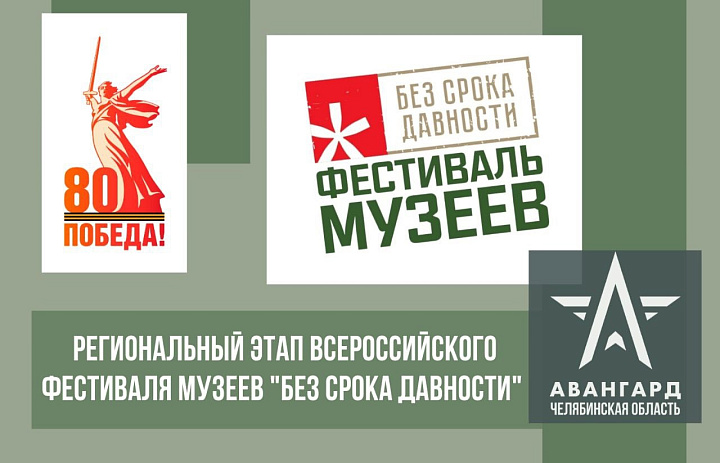 80
ПОБЕДА!

БЕЗ СРОКА ДАВНОСТИ
ФЕСТИВАЛЬ МУЗЕЕВ

РЕГИОНАЛЬНЫЙ ЭТАП ВСЕРОССИЙСКОГО ФЕСТИВАЛЯ МУЗЕЕВ "БЕЗ СРОКА ДАВНОСТИ"

АВАНГАРД
ЧЕЛЯБИНСКАЯ ОБЛАСТЬ